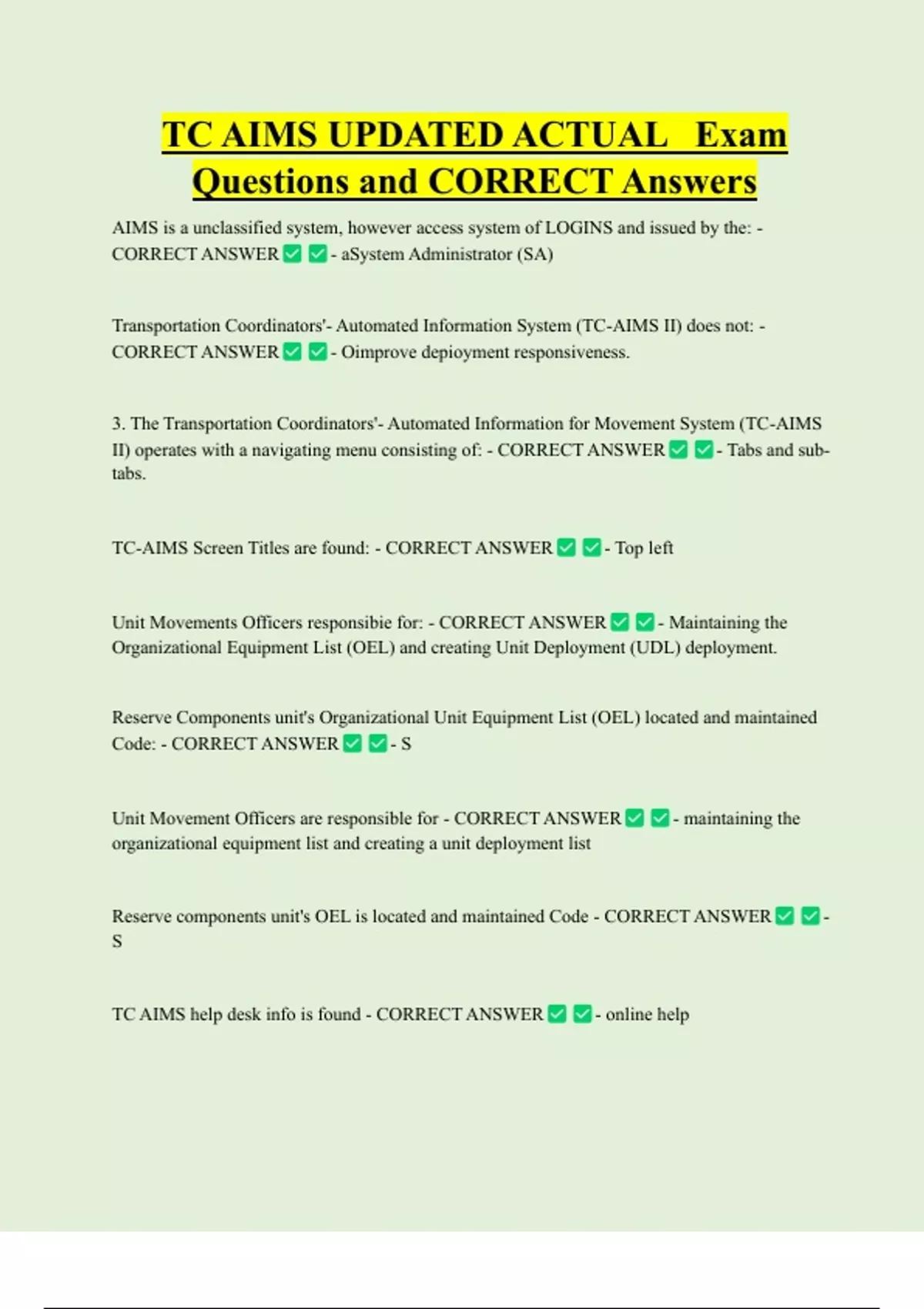 TC AIMS UPDATED ACTUAL Exam Questions and CORRECT Answers

AIMS is a unclassified system, however access system of LOGINS and issued by the: - CORRECT ANSWER ✅ ✅ - aSystem Administrator (SA)

Transportation Coordinators'- Automated Information System (TC-AIMS II) does not: - CORRECT ANSWER ✅ ✅ - Oimprove depioyment responsiveness.

3. The Transportation Coordinators'- Automated Information for Movement System (TC-AIMS II) operates with a navigating menu consisting of: - CORRECT ANSWER ✅ ✅ - Tabs and sub-tabs.

TC-AIMS Screen Titles are found: - CORRECT ANSWER ✅ ✅ - Top left

Unit Movements Officers responsibie for: - CORRECT ANSWER ✅ ✅ - Maintaining the Organizational Equipment List (OEL) and creating Unit Deployment (UDL) deployment.

Reserve Components unit's Organizational Unit Equipment List (OEL) located and maintained Code: - CORRECT ANSWER ✅ ✅ - S

Unit Movement Officers are responsible for - CORRECT ANSWER ✅ ✅ - maintaining the organizational equipment list and creating a unit deployment list

Reserve components unit's OEL is located and maintained Code - CORRECT ANSWER ✅ ✅ - S

TC AIMS help desk info is found - CORRECT ANSWER ✅ ✅ - online help